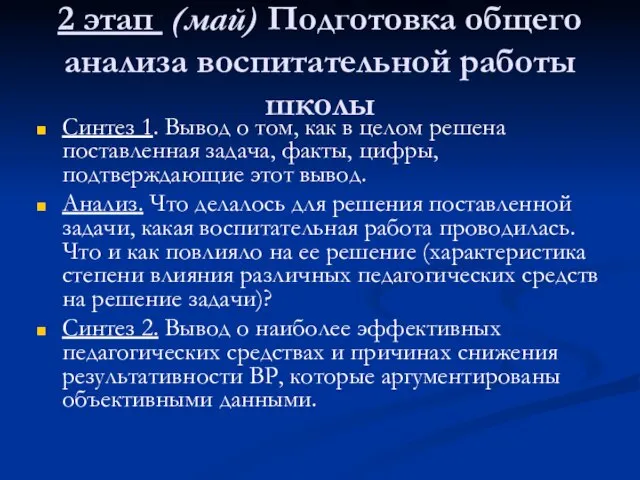 2 этап (май) Подготовка общего анализа воспитательной работы школы

Синтез 1. Вывод о том, как в целом решена поставленная задача, факты, цифры, подтверждающие этот вывод.

Анализ. Что делалось для решения поставленной задачи, какая воспитательная работа проводилась. Что и как повлияло на ее решение (характеристика степени влияния различных педагогических средств на решение задачи)?

Синтез 2. Вывод о наиболее эффективных педагогических средствах и причинах снижения результативности ВР, которые аргументированы объективными данными.